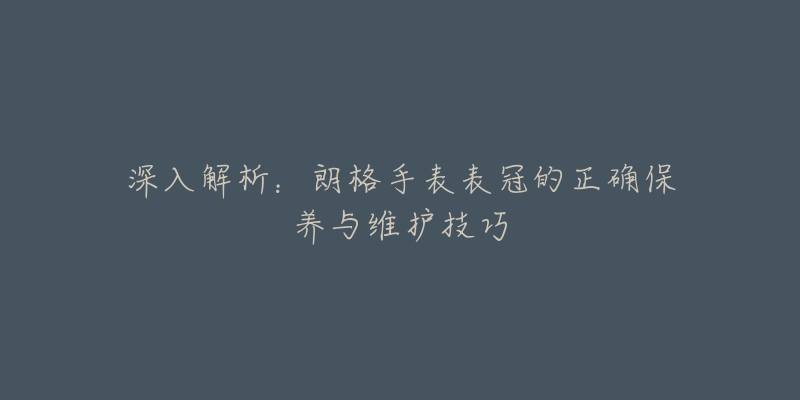 深入解析：朗格手表表冠的正确保养与维护技巧